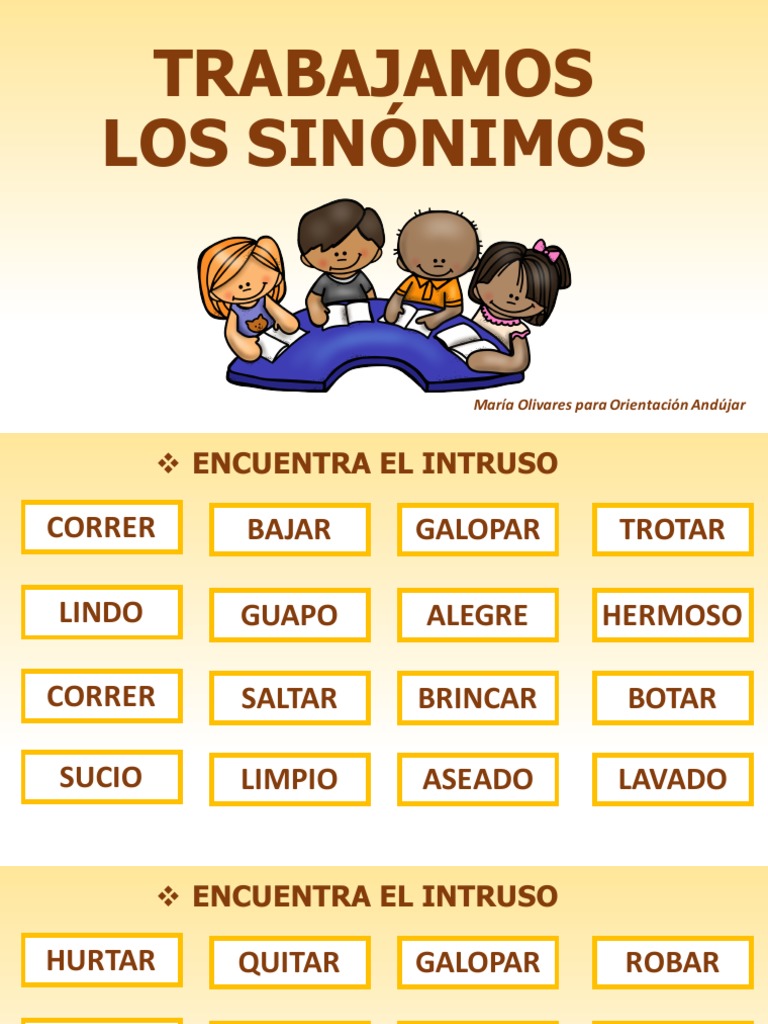 TRABAJAMOS LOS SINÓNIMOS

María Olivares para Orientación Andújar

❖ ENCUENTRA EL INTRUSO

| CORRER | BAJAR | GALOPAR | TROTAR |
|---|---|---|---|
| LINDO | GUAPO | ALEGRE | HERMOSO |
| CORRER | SALTAR | BRINCAR | BOTAR |
| SUCIO | LIMPIO | ASEADO | LAVADO |

❖ ENCUENTRA EL INTRUSO

| HURTAR | QUITAR | GALOPAR | ROBAR |
|---|---|---|---|